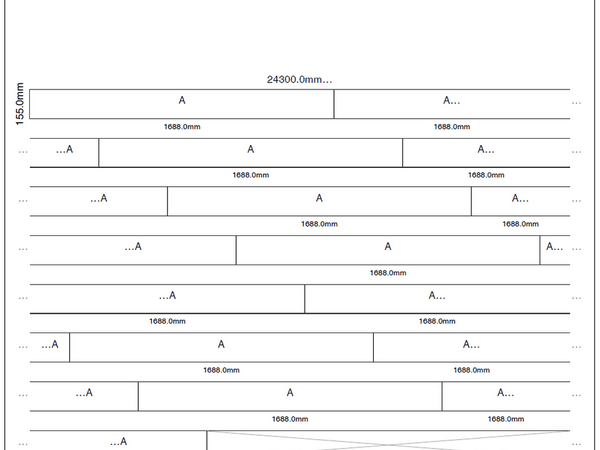 24300.0mm...

155.0mm

A

A...

...

1688.0mm

1688.0mm

...

...A

A

A...

...

1688.0mm

1688.0mm

...

...A

A

A...

...

1688.0mm

1688.0mm

...

...A

A

A...

...

1688.0mm

...

...A

A...

...

1688.0mm

1688.0mm

...

...A

A

A...

...

1688.0mm

1688.0mm

...

...A

A

A...

...

1688.0mm

1688.0mm

...

...A

...